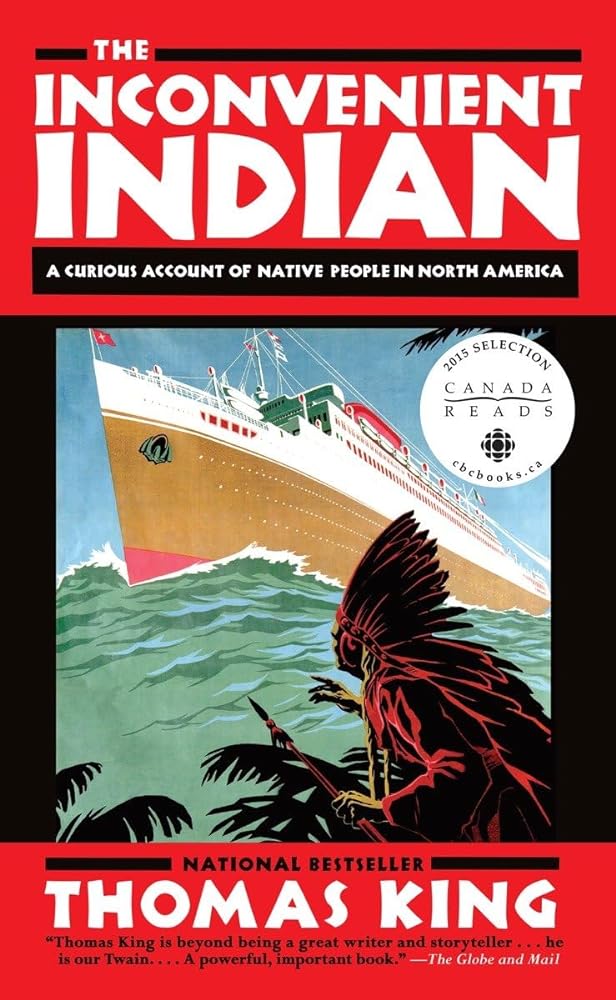 THE
INCONVENIENT
INDIAN

A CURIOUS ACCOUNT OF NATIVE PEOPLE IN NORTH AMERICA

2015 SELECTION
CANADA
READS
cbcbooks.ca

NATIONAL BESTSELLER
THOMAS KING

"Thomas King is beyond being a great writer and storyteller . . . he is our Twain. . . . A powerful, important book." —The Globe and Mail